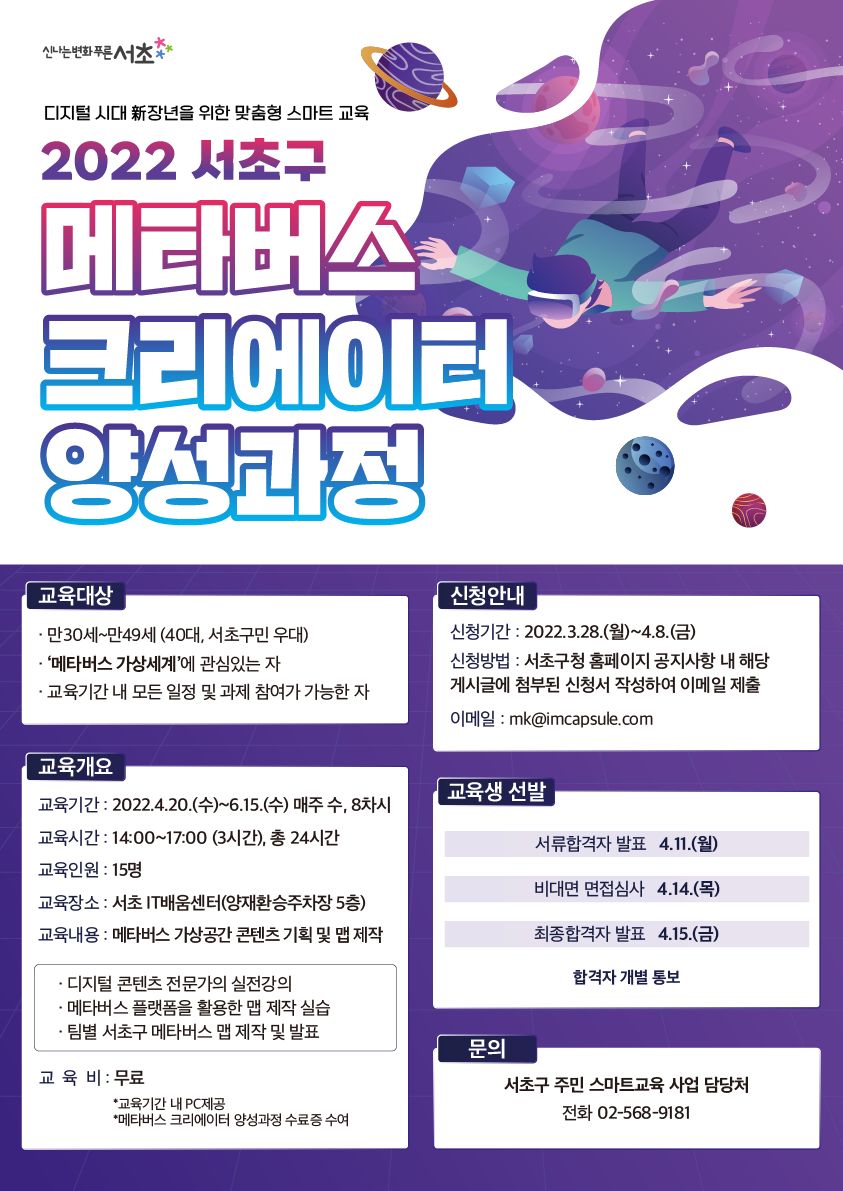 신나는변화 푸른 서초

디지털 시대 新장년을 위한 맞춤형 스마트 교육

2022 서초구

메타버스
크리에이터
양성과정

교육대상

· 만30세~만49세 (40대, 서초구민 우대)
· '메타버스 가상세계'에 관심있는 자
· 교육기간 내 모든 일정 및 과제 참여가 가능한 자

교육개요

교육기간 : 2022.4.20.(수)~6.15.(수) 매주 수, 8차시

교육시간 : 14:00~17:00 (3시간), 총 24시간

교육인원 : 15명

교육장소 : 서초 IT배움센터(양재환승주차장 5층)

교육내용 : 메타버스 가상공간 콘텐츠 기획 및 맵 제작

· 디지털 콘텐츠 전문가의 실전강의
· 메타버스 플랫폼을 활용한 맵 제작 실습
· 팀별 서초구 메타버스 맵 제작 및 발표

교 육 비 : 무료

*교육기간 내 PC제공
*메타버스 크리에이터 양성과정 수료증 수여

신청안내

신청기간 : 2022.3.28.(월)~4.8.(금)

신청방법 : 서초구청 홈페이지 공지사항 내 해당 게시글에 첨부된 신청서 작성하여 이메일 제출

이메일 : mk@imcapsule.com

교육생 선발

서류합격자 발표 4.11.(월)

비대면 면접심사 4.14.(목)

최종합격자 발표 4.15.(금)

합격자 개별 통보

문의

서초구 주민 스마트교육 사업 담당처
전화 02-568-9181